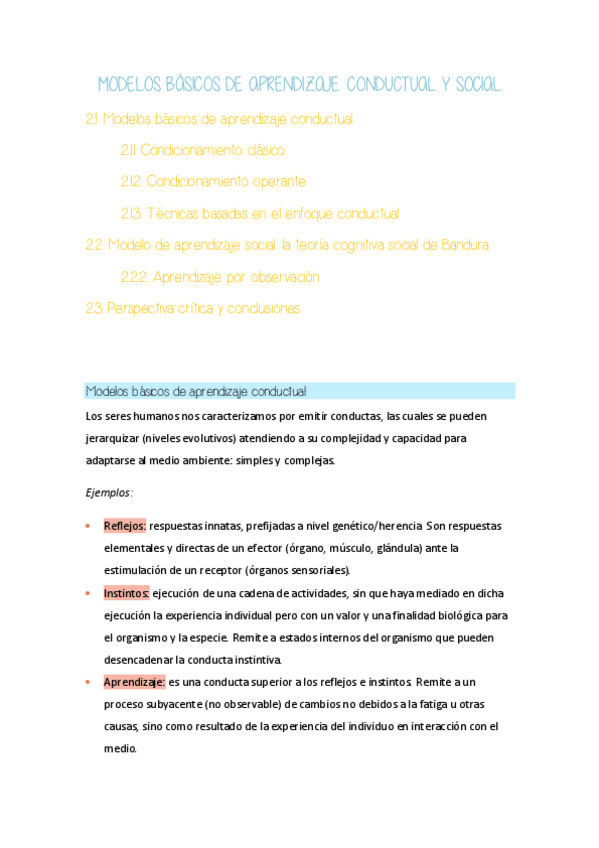 MODELOS BÁSICOS DE APRENDIZAJE: CONDUCTUAL Y SOCIAL

2.1. Modelos básicos de aprendizaje conductual

2.1.1. Condicionamiento clásico

2.1.2. Condicionamiento operante

2.1.3. Técnicas basadas en el enfoque conductual

2.2. Modelo de aprendizaje social: la teoría cognitiva social de Bandura

2.2.2. Aprendizaje por observación

2.3. Perspectiva crítica y conclusiones

Modelos básicos de aprendizaje conductual

Los seres humanos nos caracterizamos por emitir conductas, las cuales se pueden jerarquizar (niveles evolutivos) atendiendo a su complejidad y capacidad para adaptarse al medio ambiente: simples y complejas.

Ejemplos:

• Reflejos: respuestas innatas, prefijadas a nivel genético/herencia. Son respuestas elementales y directas de un efector (órgano, músculo, glándula) ante la estimulación de un receptor (órganos sensoriales).
• Instintos: ejecución de una cadena de actividades, sin que haya mediado en dicha ejecución la experiencia individual pero con un valor y una finalidad biológica para el organismo y la especie. Remite a estados internos del organismo que pueden desencadenar la conducta instintiva.
• Aprendizaje: es una conducta superior a los reflejos e instintos. Remite a un proceso subyacente (no observable) de cambios no debidos a la fatiga u otras causas, sino como resultado de la experiencia del individuo en interacción con el medio.